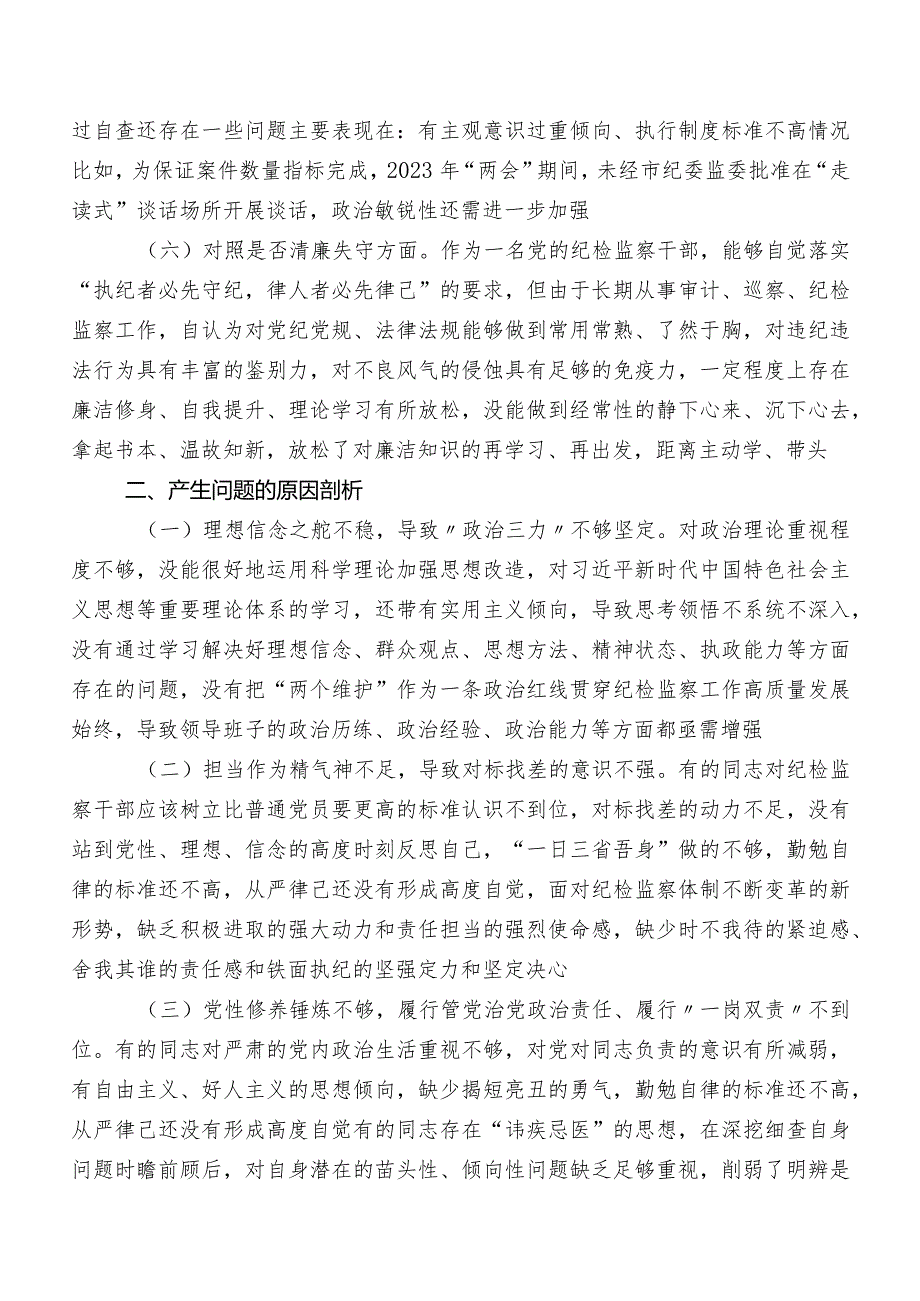 过自查还存在一些问题主要表现在：有主观意识过重倾向、执行制度标准不高情况比如，为保证案件数量指标完成，2023年“两会”期间，未经市纪委监委批准在“走读式”谈话场所开展谈话，政治敏锐性还需进一步加强

（六）对照是否清廉失守方面。作为一名党的纪检监察干部，能够自觉落实“执纪者必先守纪，律人者必先律己”的要求，但由于长期从事审计、巡察、纪检监察工作，自认为对党纪党规、法律法规能够做到常用常熟、了然于胸，对违纪违法行为具有丰富的鉴别力，对不良风气的侵蚀具有足够的免疫力，一定程度上存在廉洁修身、自我提升、理论学习有所放松，没能做到经常性的静下心来、沉下心去，拿起书本、温故知新，放松了对廉洁知识的再学习、再出发，距离主动学、带头

二、产生问题的原因剖析

（一）理想信念之舵不稳，导致〃政治三力〃不够坚定。对政治理论重视程度不够，没能很好地运用科学理论加强思想改造，对习近平新时代中国特色社会主义思想等重要理论体系的学习，还带有实用主义倾向，导致思考领悟不系统不深入，没有通过学习解决好理想信念、群众观点、思想方法、精神状态、执政能力等方面存在的问题，没有把“两个维护”作为一条政治红线贯穿纪检监察工作高质量发展始终，导致领导班子的政治历练、政治经验、政治能力等方面都亟需增强

（二）担当作为精气神不足，导致对标找差的意识不强。有的同志对纪检监察干部应该树立比普通党员要更高的标准认识不到位，对标找差的动力不足，没有站到党性、理想、信念的高度时刻反思自己，“一日三省吾身”做的不够，勤勉自律的标准还不高，从严律己还没有形成高度自觉，面对纪检监察体制不断变革的新形势，缺乏积极进取的强大动力和责任担当的强烈使命感，缺少时不我待的紧迫感、舍我其谁的责任感和铁面执纪的坚强定力和坚定决心

（三）党性修养锤炼不够，履行管党治党政治责任、履行〃一岗双责〃不到位。有的同志对严肃的党内政治生活重视不够，对党对同志负责的意识有所减弱，有自由主义、好人主义的思想倾向，缺少揭短亮丑的勇气，勤勉自律的标准还不高，从严律己还没有形成高度自觉有的同志存在“讳疾忌医”的思想，在深挖细查自身问题时瞻前顾后，对自身潜在的苗头性、倾向性问题缺乏足够重视，削弱了明辨是